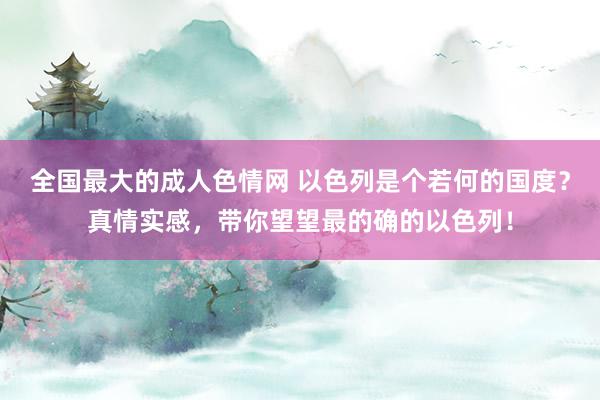 全国最大的成人色情网 以色列是个若何的国度？真情实感，带你望望最的确的以色列！